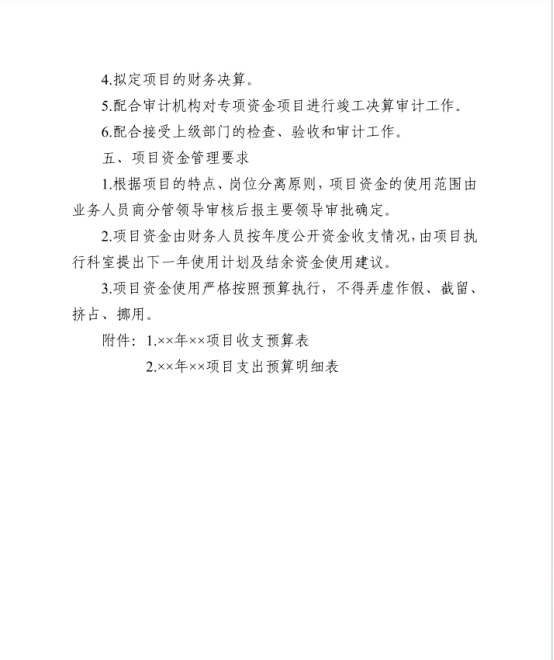 4.拟定项目的财务决算。

5.配合审计机构对专项资金项目进行竣工决算审计工作。

6.配合接受上级部门的检查、验收和审计工作。

五、项目资金管理要求

1.根据项目的特点、岗位分离原则，项目资金的使用范围由业务人员商分管领导审核后报主要领导审批确定。

2.项目资金由财务人员按年度公开资金收支情况，由项目执行科室提出下一年使用计划及结余资金使用建议。

3.项目资金使用严格按照预算执行，不得弄虚作假、截留、挤占、挪用。

附件：1.××年××项目收支预算表

2.××年××项目支出预算明细表